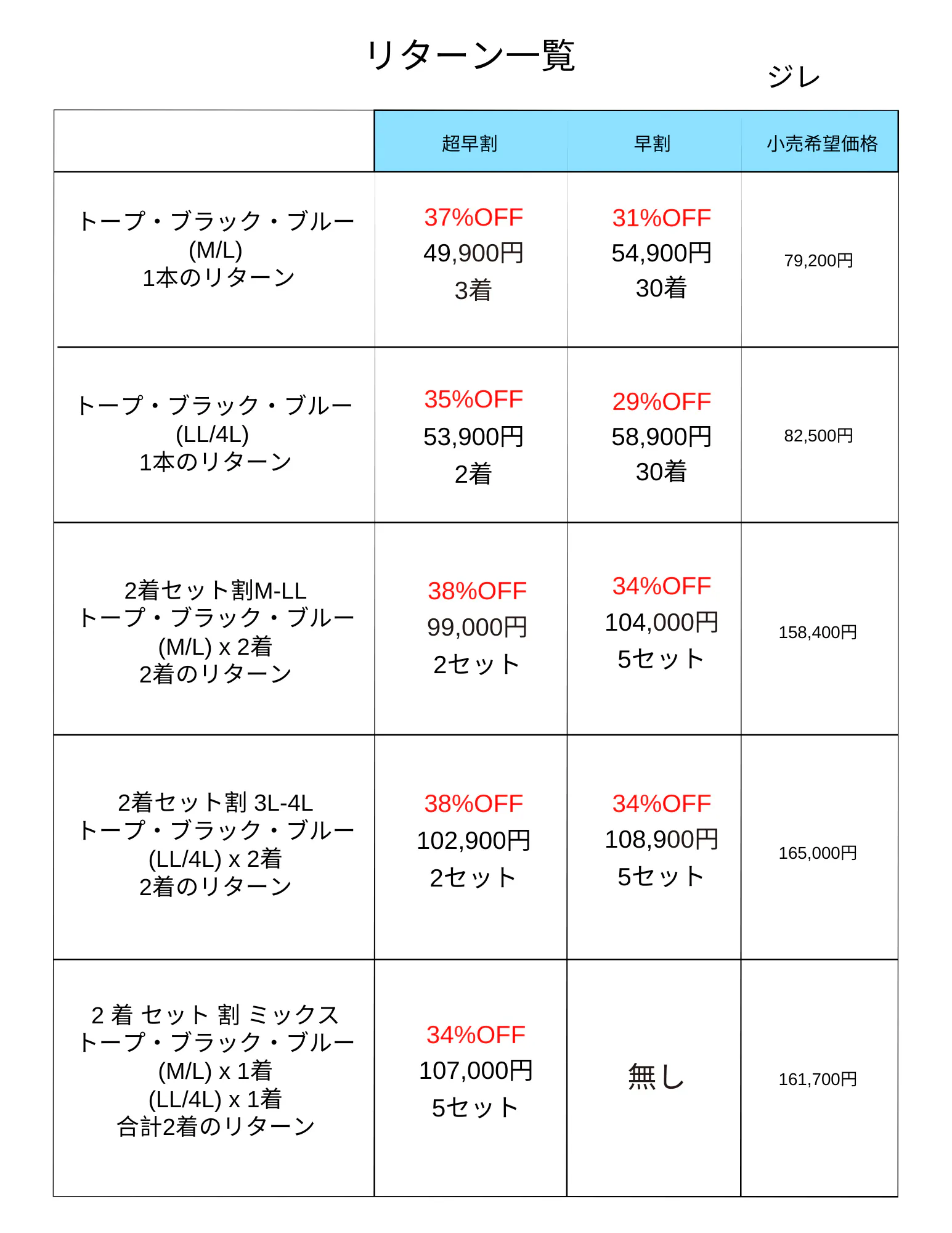 リターン一覧

ジレ

| | 超早割 | 早割 | 小売希望価格 |
|---|---|---|---|
| トープ・ブラック・ブルー (M/L) 1本のリターン | 37%OFF 49,900円 3着 | 31%OFF 54,900円 30着 | 79,200円 |
| トープ・ブラック・ブルー (LL/4L) 1本のリターン | 35%OFF 53,900円 2着 | 29%OFF 58,900円 30着 | 82,500円 |
| 2着セット割M-LL トープ・ブラック・ブルー (M/L) x 2着 2着のリターン | 38%OFF 99,000円 2セット | 34%OFF 104,000円 5セット | 158,400円 |
| 2着セット割 3L-4L トープ・ブラック・ブルー (LL/4L) x 2着 2着のリターン | 38%OFF 102,900円 2セット | 34%OFF 108,900円 5セット | 165,000円 |
| 2 着 セット 割 ミックス トープ・ブラック・ブルー (M/L) x 1着 (LL/4L) x 1着 合計2着のリターン | 34%OFF 107,000円 5セット | 無し | 161,700円 |